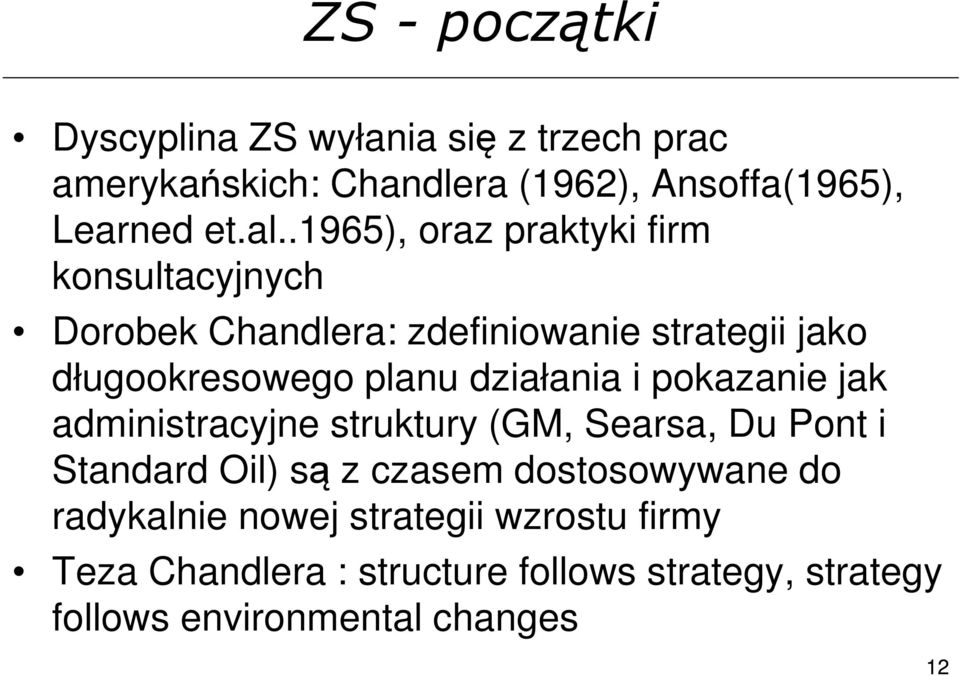 ZS - początki

• Dyscyplina ZS wyłania się z trzech prac amerykańskich: Chandlera (1962), Ansoffa(1965), Learned et.al..1965), oraz praktyki firm konsultacyjnych

• Dorobek Chandlera: zdefiniowanie strategii jako długookresowego planu działania i pokazanie jak administracyjne struktury (GM, Searsa, Du Pont i Standard Oil) są z czasem dostosowywane do radykalnie nowej strategii wzrostu firmy

• Teza Chandlera : structure follows strategy, strategy follows environmental changes

12